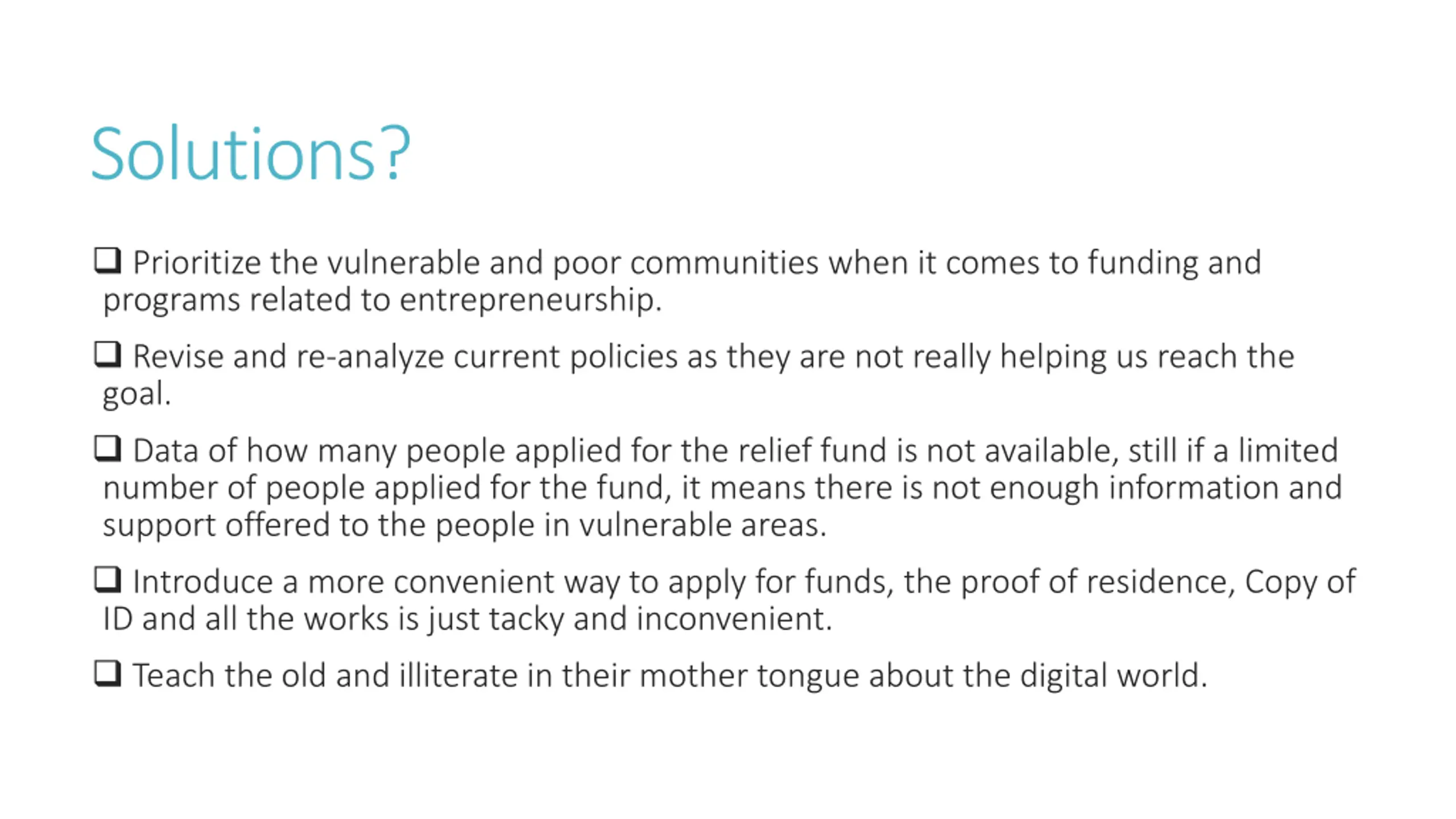 Solutions?

☐ Prioritize the vulnerable and poor communities when it comes to funding and programs related to entrepreneurship.

☐ Revise and re-analyze current policies as they are not really helping us reach the goal.

☐ Data of how many people applied for the relief fund is not available, still if a limited number of people applied for the fund, it means there is not enough information and support offered to the people in vulnerable areas.

☐ Introduce a more convenient way to apply for funds, the proof of residence, Copy of ID and all the works is just tacky and inconvenient.

☐ Teach the old and illiterate in their mother tongue about the digital world.